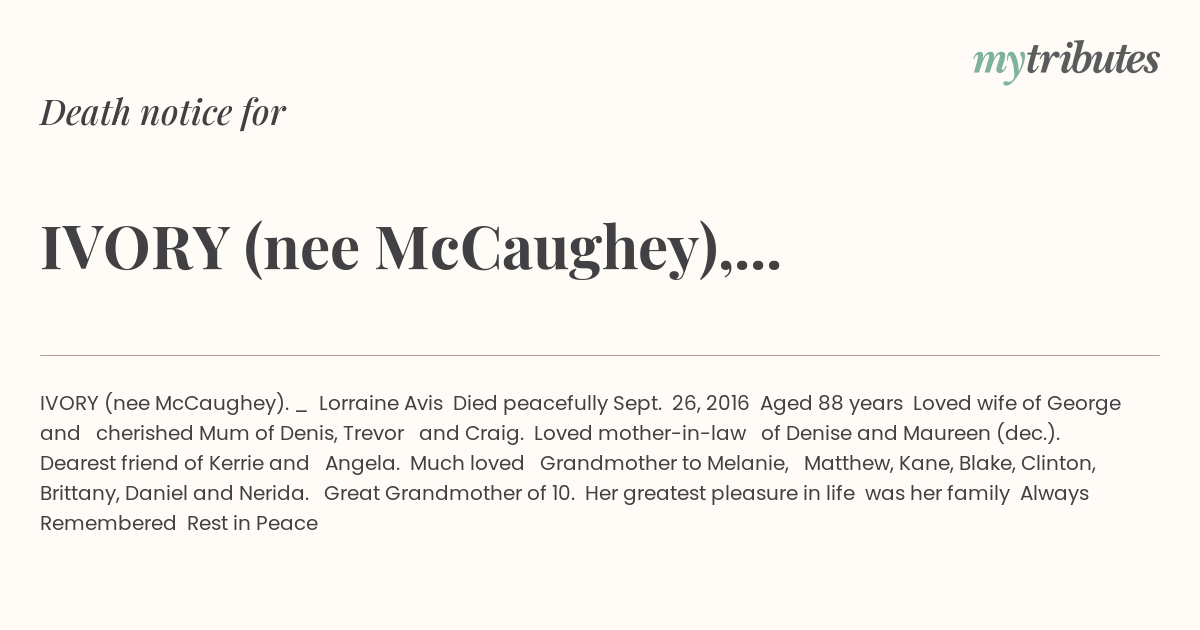 mytributes

Death notice for

IVORY (nee McCaughey),...

IVORY (nee McCaughey). _ Lorraine Avis Died peacefully Sept. 26, 2016 Aged 88 years Loved wife of George and cherished Mum of Denis, Trevor and Craig. Loved mother-in-law of Denise and Maureen (dec.). Dearest friend of Kerrie and Angela. Much loved Grandmother to Melanie, Matthew, Kane, Blake, Clinton, Brittany, Daniel and Nerida. Great Grandmother of 10. Her greatest pleasure in life was her family Always Remembered Rest in Peace